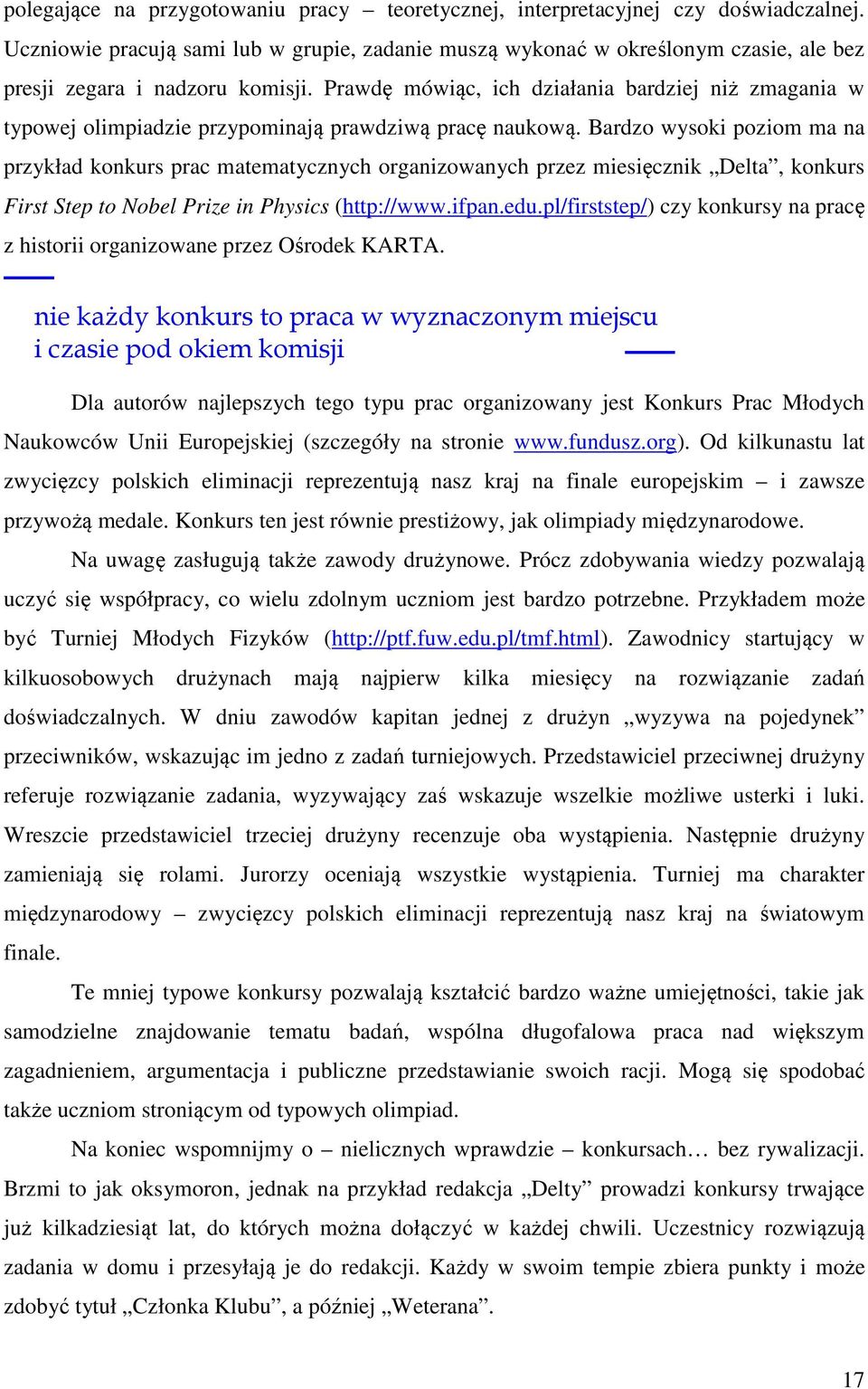 polegające na przygotowaniu pracy – teoretycznej, interpretacyjnej czy doświadczalnej. Uczniowie pracują sami lub w grupie, zadanie muszą wykonać w określonym czasie, ale bez presji zegara i nadzoru komisji. Prawdę mówiąc, ich działania bardziej niż zmagania w typowej olimpiadzie przypominają prawdziwą pracę naukową. Bardzo wysoki poziom ma na przykład konkurs prac matematycznych organizowanych przez miesięcznik „Delta”, konkurs First Step to Nobel Prize in Physics (http://www.ifpan.edu.pl/firststep/) czy konkursy na pracę z historii organizowane przez Ośrodek KARTA.

nie każdy konkurs to praca w wyznaczonym miejscu i czasie pod okiem komisji

Dla autorów najlepszych tego typu prac organizowany jest Konkurs Prac Młodych Naukowców Unii Europejskiej (szczegóły na stronie www.fundusz.org). Od kilkunastu lat zwycięzcy polskich eliminacji reprezentują nasz kraj na finale europejskim – i zawsze przywożą medale. Konkurs ten jest równie prestiżowy, jak olimpiady międzynarodowe.

Na uwagę zasługują także zawody drużynowe. Prócz zdobywania wiedzy pozwalają uczyć się współpracy, co wielu zdolnym uczniom jest bardzo potrzebne. Przykładem może być Turniej Młodych Fizyków (http://ptf.fuw.edu.pl/tmf.html). Zawodnicy startujący w kilkuosobowych drużynach mają najpierw kilka miesięcy na rozwiązanie zadań doświadczalnych. W dniu zawodów kapitan jednej z drużyn „wyzywa na pojedynek” przeciwników, wskazując im jedno z zadań turniejowych. Przedstawiciel przeciwnej drużyny referuje rozwiązanie zadania, wyzywający zaś wskazuje wszelkie możliwe usterki i luki. Wreszcie przedstawiciel trzeciej drużyny recenzuje oba wystąpienia. Następnie drużyny zamieniają się rolami. Jurorzy oceniają wszystkie wystąpienia. Turniej ma charakter międzynarodowy – zwycięzcy polskich eliminacji reprezentują nasz kraj na światowym finale.

Te mniej typowe konkursy pozwalają kształcić bardzo ważne umiejętności, takie jak samodzielne znajdowanie tematu badań, wspólna długofalowa praca nad większym zagadnieniem, argumentacja i publiczne przedstawianie swoich racji. Mogą się spodobać także uczniom stroniącym od typowych olimpiad.

Na koniec wspomnijmy o – nielicznych wprawdzie – konkursach… bez rywalizacji. Brzmi to jak oksymoron, jednak na przykład redakcja „Delty” prowadzi konkursy trwające już kilkadziesiąt lat, do których można dołączyć w każdej chwili. Uczestnicy rozwiązują zadania w domu i przesyłają je do redakcji. Każdy w swoim tempie zbiera punkty i może zdobyć tytuł „Członka Klubu”, a później „Weterana”.

17